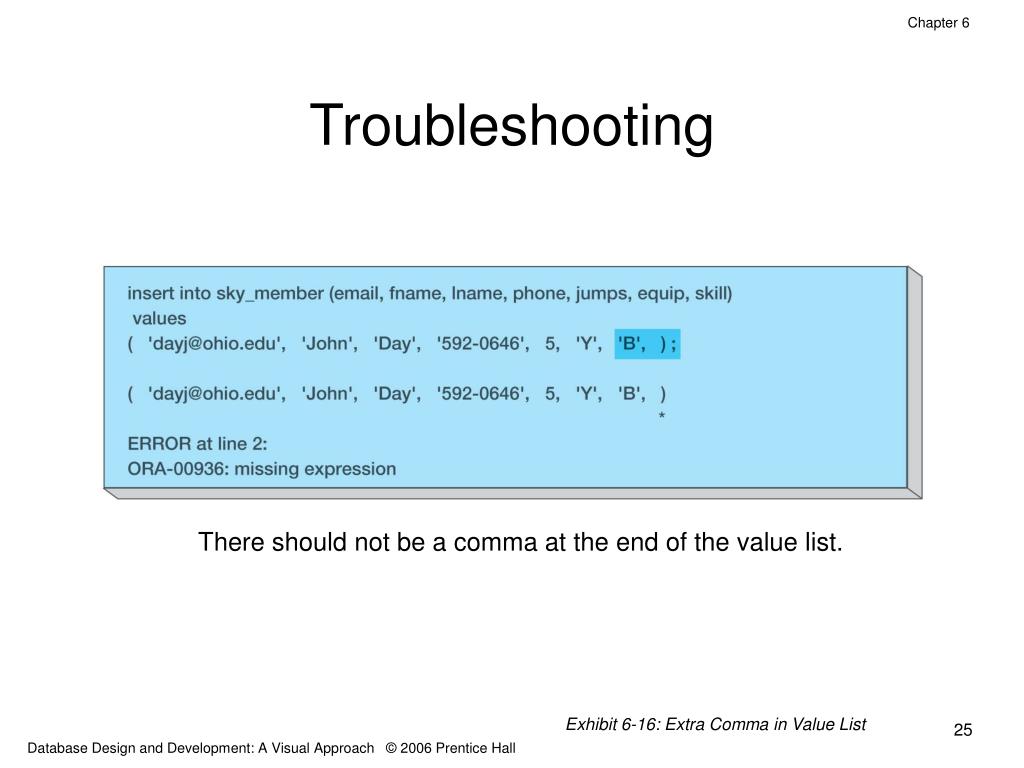 Chapter 6

Troubleshooting

insert into sky_member (email, fname, lname, phone, jumps, equip, skill)
values
( 'dayj@ohio.edu', 'John', 'Day', '592-0646', 5, 'Y', 'B', ) ;

( 'dayj@ohio.edu', 'John', 'Day', '592-0646', 5, 'Y', 'B', )
*
ERROR at line 2:
ORA-00936: missing expression

There should not be a comma at the end of the value list.

Exhibit 6-16: Extra Comma in Value List

25

Database Design and Development: A Visual Approach © 2006 Prentice Hall